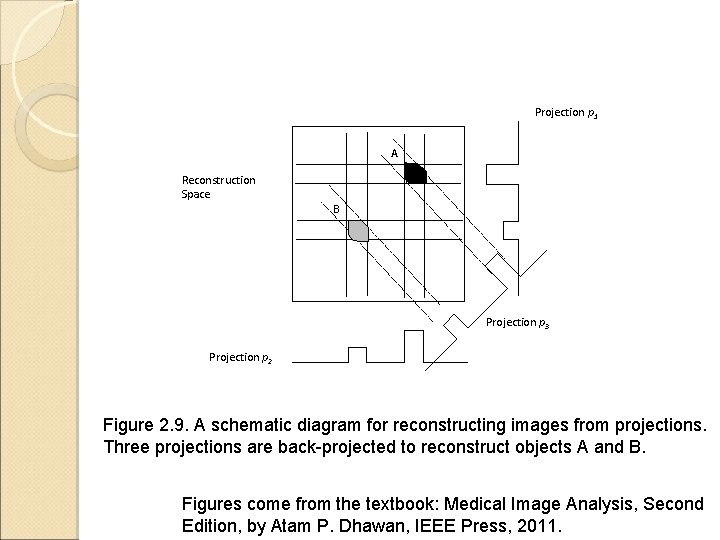 Projection $p_1$

A

Reconstruction Space

B

Projection $p_3$

Projection $p_2$

Figure 2.9. A schematic diagram for reconstructing images from projections. Three projections are back-projected to reconstruct objects A and B.

Figures come from the textbook: Medical Image Analysis, Second Edition, by Atam P. Dhawan, IEEE Press, 2011.